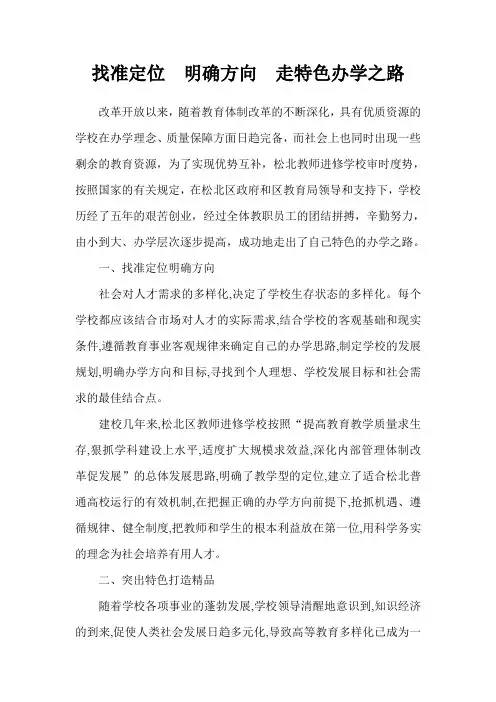 找准定位　明确方向　走特色办学之路

改革开放以来，随着教育体制改革的不断深化，具有优质资源的学校在办学理念、质量保障方面日趋完备，而社会上也同时出现一些剩余的教育资源，为了实现优势互补，松北教师进修学校审时度势，按照国家的有关规定，在松北区政府和区教育局领导和支持下，学校历经了五年的艰苦创业，经过全体教职员工的团结拼搏，辛勤努力，由小到大、办学层次逐步提高，成功地走出了自己特色的办学之路。

一、找准定位明确方向

社会对人才需求的多样化,决定了学校生存状态的多样化。每个学校都应该结合市场对人才的实际需求,结合学校的客观基础和现实条件,遵循教育事业客观规律来确定自己的办学思路,制定学校的发展规划,明确办学方向和目标,寻找到个人理想、学校发展目标和社会需求的最佳结合点。

建校几年来,松北区教师进修学校按照“提高教育教学质量求生存,狠抓学科建设上水平,适度扩大规模求效益,深化内部管理体制改革促发展”的总体发展思路,明确了教学型的定位,建立了适合松北普通高校运行的有效机制,在把握正确的办学方向前提下,抢抓机遇、遵循规律、健全制度,把教师和学生的根本利益放在第一位,用科学务实的理念为社会培养有用人才。

二、突出特色打造精品

随着学校各项事业的蓬勃发展,学校领导清醒地意识到,知识经济的到来,促使人类社会发展日趋多元化,导致高等教育多样化已成为一